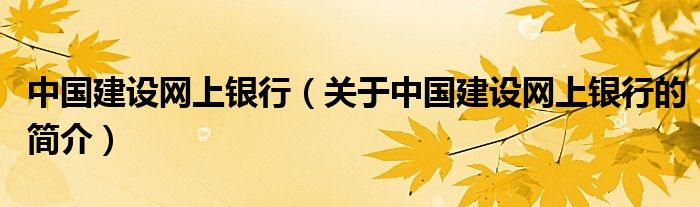 中国建设网上银行（关于中国建设网上银行的简介）